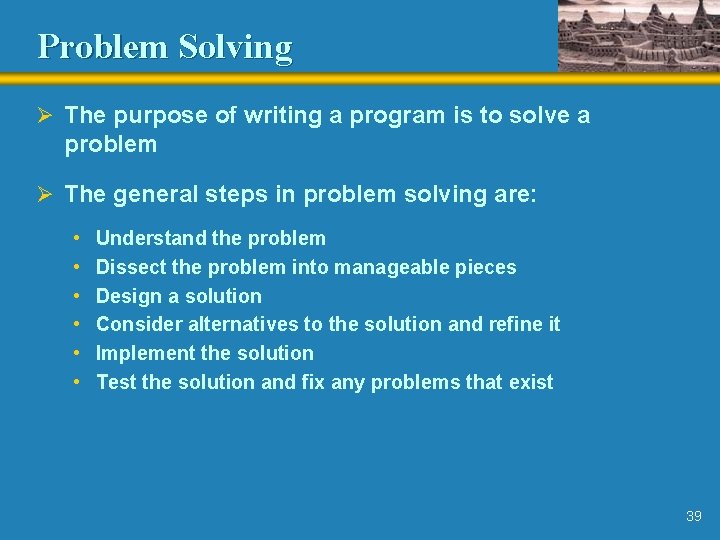 Problem Solving

➢ The purpose of writing a program is to solve a problem

➢ The general steps in problem solving are:

• Understand the problem
• Dissect the problem into manageable pieces
• Design a solution
• Consider alternatives to the solution and refine it
• Implement the solution
• Test the solution and fix any problems that exist

39